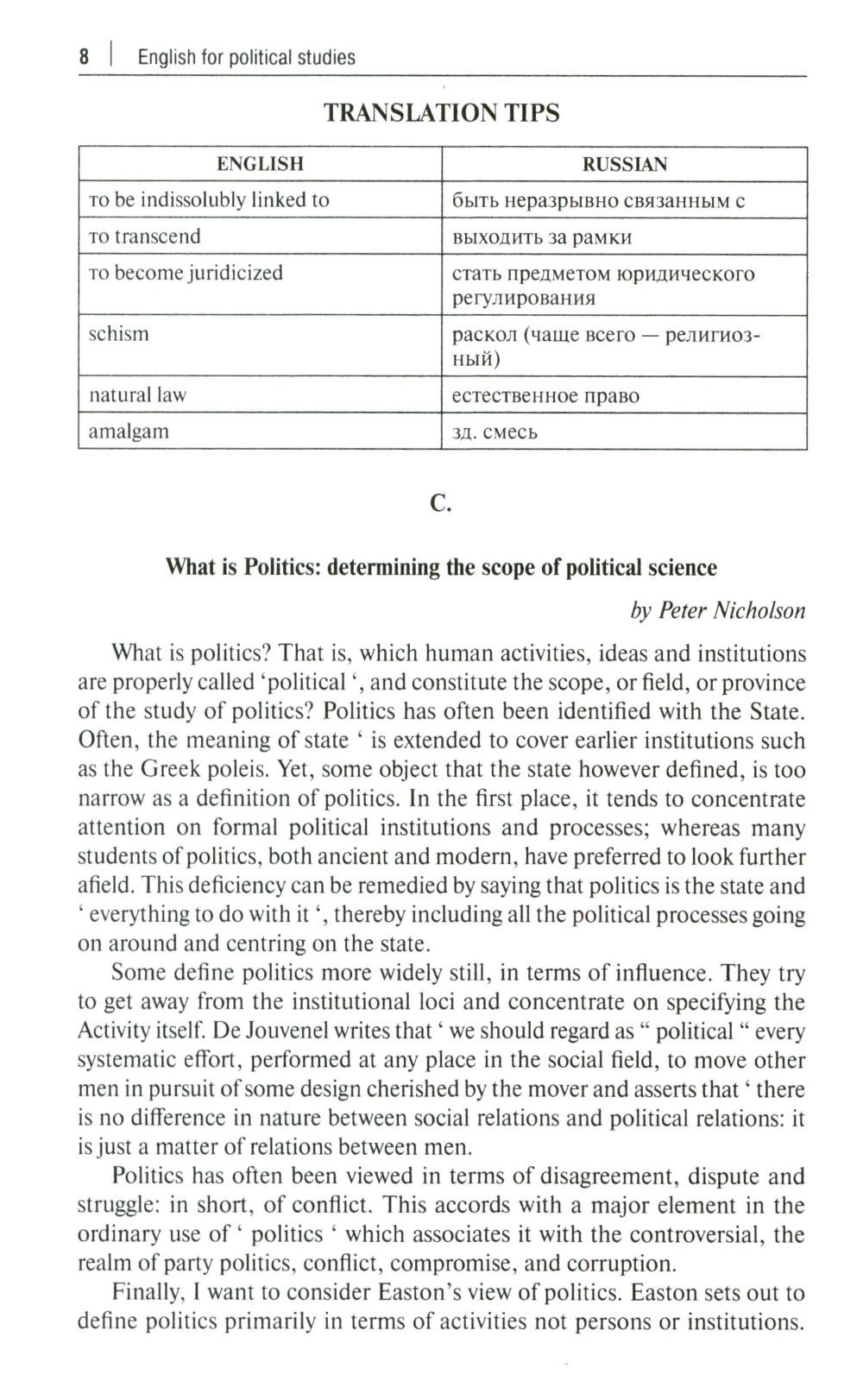 8 | English for political studies

TRANSLATION TIPS

| ENGLISH | RUSSIAN |
|---|---|
| то be indissolubly linked to | быть неразрывно связанным с |
| то transcend | выходить за рамки |
| то become juridicized | стать предметом юридического регулирования |
| schism | раскол (чаще всего — религиозный) |
| natural law | естественное право |
| amalgam | зд. смесь |

C.

What is Politics: determining the scope of political science

by Peter Nicholson

What is politics? That is, which human activities, ideas and institutions are properly called 'political ', and constitute the scope, or field, or province of the study of politics? Politics has often been identified with the State. Often, the meaning of state ' is extended to cover earlier institutions such as the Greek poleis. Yet, some object that the state however defined, is too narrow as a definition of politics. In the first place, it tends to concentrate attention on formal political institutions and processes; whereas many students of politics, both ancient and modern, have preferred to look further afield. This deficiency can be remedied by saying that politics is the state and ' everything to do with it ', thereby including all the political processes going on around and centring on the state.

Some define politics more widely still, in terms of influence. They try to get away from the institutional loci and concentrate on specifying the Activity itself. De Jouvenel writes that ' we should regard as " political " every systematic effort, performed at any place in the social field, to move other men in pursuit of some design cherished by the mover and asserts that ' there is no difference in nature between social relations and political relations: it is just a matter of relations between men.

Politics has often been viewed in terms of disagreement, dispute and struggle: in short, of conflict. This accords with a major element in the ordinary use of ' politics ' which associates it with the controversial, the realm of party politics, conflict, compromise, and corruption.

Finally, I want to consider Easton's view of politics. Easton sets out to define politics primarily in terms of activities not persons or institutions.